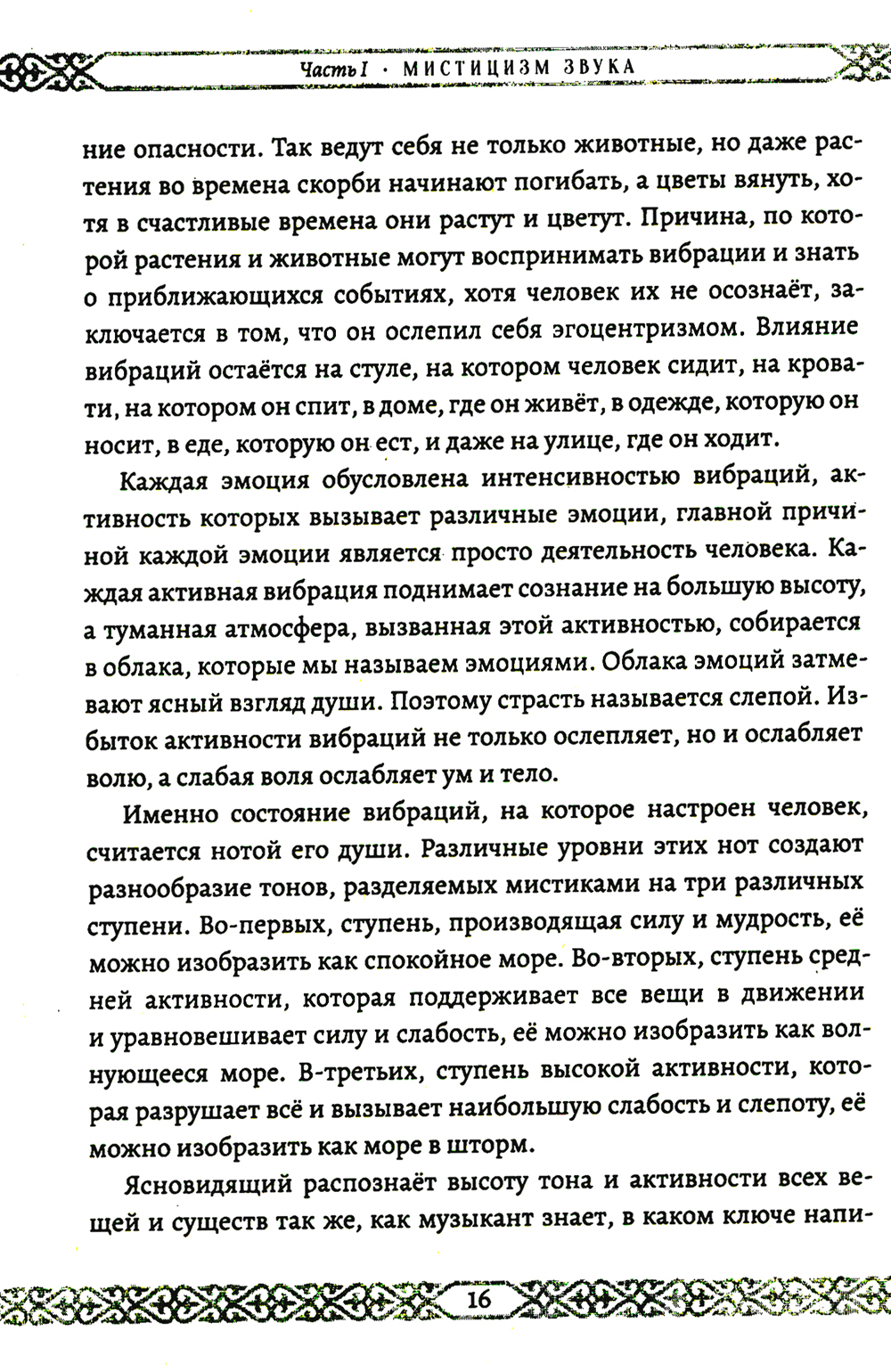 Часть I · МИСТИЦИЗМ ЗВУКА

ние опасности. Так ведут себя не только животные, но даже растения во времена скорби начинают погибать, а цветы вянуть, хотя в счастливые времена они растут и цветут. Причина, по которой растения и животные могут воспринимать вибрации и знать о приближающихся событиях, хотя человек их не осознаёт, заключается в том, что он ослепил себя эгоцентризмом. Влияние вибраций остаётся на стуле, на котором человек сидит, на кровати, на котором он спит, в доме, где он живёт, в одежде, которую он носит, в еде, которую он ест, и даже на улице, где он ходит.

Каждая эмоция обусловлена интенсивностью вибраций, активность которых вызывает различные эмоции, главной причиной каждой эмоции является просто деятельность человека. Каждая активная вибрация поднимает сознание на большую высоту, а туманная атмосфера, вызванная этой активностью, собирается в облака, которые мы называем эмоциями. Облака эмоций затмевают ясный взгляд души. Поэтому страсть называется слепой. Избыток активности вибраций не только ослепляет, но и ослабляет волю, а слабая воля ослабляет ум и тело.

Именно состояние вибраций, на которое настроен человек, считается нотой его души. Различные уровни этих нот создают разнообразие тонов, разделяемых мистиками на три различных ступени. Во-первых, ступень, производящая силу и мудрость, её можно изобразить как спокойное море. Во-вторых, ступень средней активности, которая поддерживает все вещи в движении и уравновешивает силу и слабость, её можно изобразить как волнующееся море. В-третьих, ступень высокой активности, которая разрушает всё и вызывает наибольшую слабость и слепоту, её можно изобразить как море в шторм.

Ясновидящий распознаёт высоту тона и активности всех вещей и существ так же, как музыкант знает, в каком ключе напи-

16